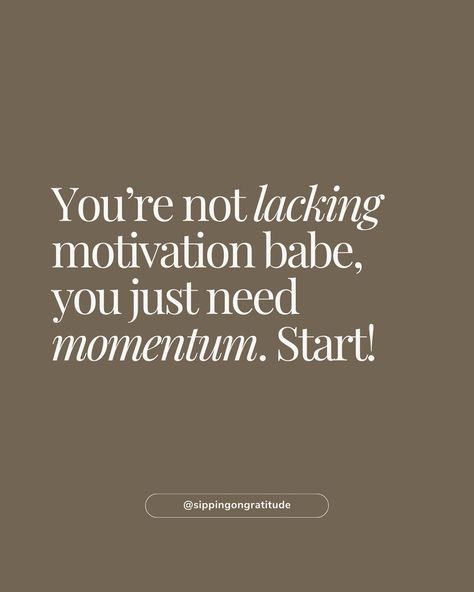 You’re not lacking motivation babe, you just need momentum. Start!

@sippingongratitude